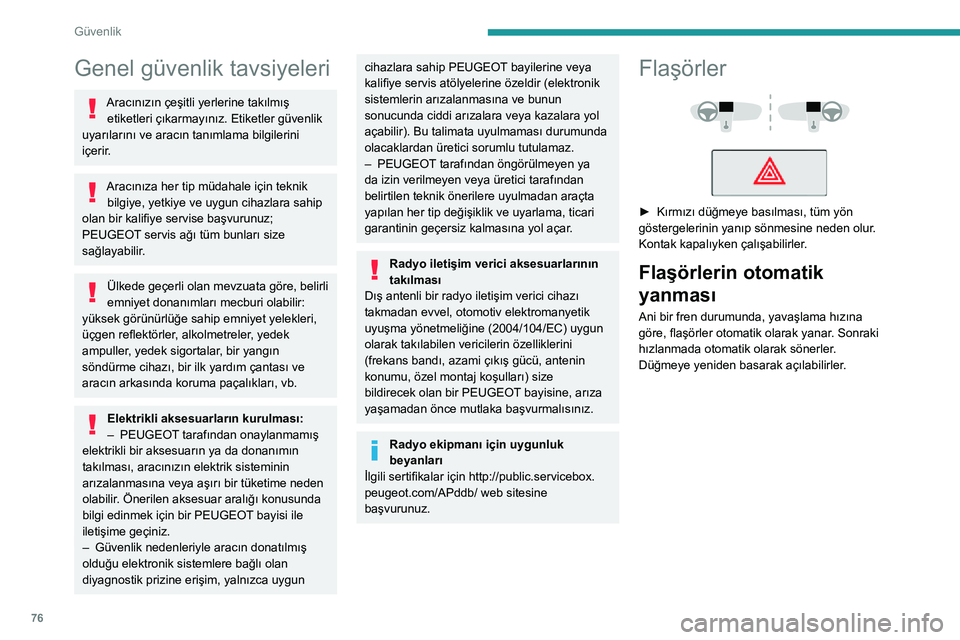 Güvenlik

Genel güvenlik tavsiyeleri

Aracınızın çeşitli yerlerine takılmış etiketleri çıkarmayınız. Etiketler güvenlik uyarılarını ve aracın tanımlama bilgilerini içerir.

Aracınıza her tip müdahale için teknik bilgiye, yetkiye ve uygun cihazlara sahip olan bir kalifiye servise başvurunuz; PEUGEOT servis ağı tüm bunları size sağlayabilir.

Ülkede geçerli olan mevzuata göre, belirli emniyet donanımları mecburi olabilir: yüksek görünürlüğe sahip emniyet yelekleri, üçgen reflektörler, alkolmetreler, yedek ampuller, yedek sigortalar, bir yangın söndürme cihazı, bir ilk yardım çantası ve aracın arkasında koruma paçalıkları, vb.

Elektrikli aksesuarların kurulması:
– PEUGEOT tarafından onaylanmamış elektrikli bir aksesuarın ya da donanımın takılması, aracınızın elektrik sisteminin arızalanmasına veya aşırı bir tüketime neden olabilir. Önerilen aksesuar aralığı konusunda bilgi edinmek için bir PEUGEOT bayisi ile iletişime geçiniz.
– Güvenlik nedenleriyle aracın donatılmış olduğu elektronik sistemlere bağlı olan diyagnostik prizine erişim, yalnızca uygun cihazlara sahip PEUGEOT bayilerine veya kalifiye servis atölyelerine özeldir (elektronik sistemlerin arızalanmasına ve bunun sonucunda ciddi arızalara veya kazalara yol açabilir). Bu talimata uyulmaması durumunda olacaklardan üretici sorumlu tutulamaz.
– PEUGEOT tarafından öngörülmeyen ya da izin verilmeyen veya üretici tarafından belirtilen teknik önerilere uyulmadan araçta yapılan her tip değişiklik ve uyarlama, ticari garantinin geçersiz kalmasına yol açar.

Radyo iletişim verici aksesuarlarının takılması
Dış antenli bir radyo iletişim verici cihazı takmadan evvel, otomotiv elektromanyetik uyuşma yönetmeliğine (2004/104/EC) uygun olarak takılabilen vericilerin özelliklerini (frekans bandı, azami çıkış gücü, antenin konumu, özel montaj koşulları) size bildirecek olan bir PEUGEOT bayisine, arıza yaşamadan önce mutlaka başvurmalısınız.

Radyo ekipmanı için uygunluk beyanları
İlgili sertifikalar için http://public.servicebox.peugeot.com/APddb/ web sitesine başvurunuz.

Flaşörler

► Kırmızı düğmeye basılması, tüm yön göstergelerinin yanıp sönmesine neden olur. Kontak kapalıyken çalışabilirler.

Flaşörlerin otomatik yanması

Ani bir fren durumunda, yavaşlama hızına göre, flaşörler otomatik olarak yanar. Sonraki hızlanmada otomatik olarak sönerler. Düğmeye yeniden basarak açılabilirler.

76

carmanualsonline.info